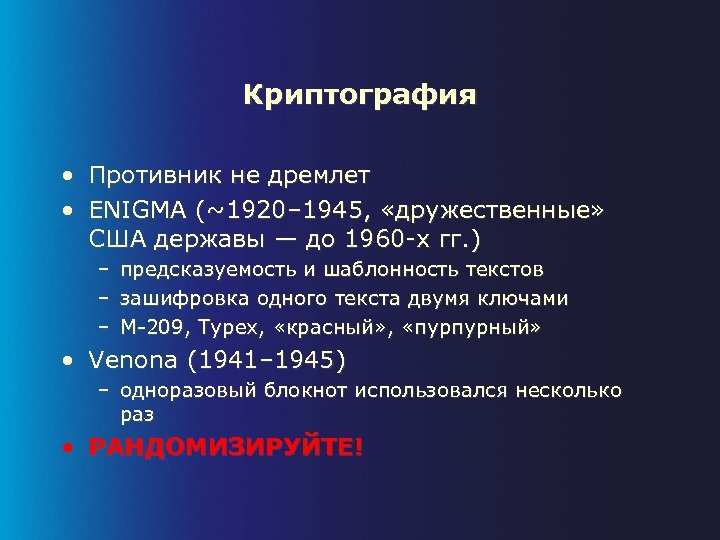 Криптография

• Противник не дремлет
• ENIGMA (~1920–1945, «дружественные» США державы — до 1960-х гг.)
  – предсказуемость и шаблонность текстов
  – зашифровка одного текста двумя ключами
  – M-209, Typex, «красный», «пурпурный»
• Venona (1941–1945)
  – одноразовый блокнот использовался несколько раз
• РАНДОМИЗИРУЙТЕ!